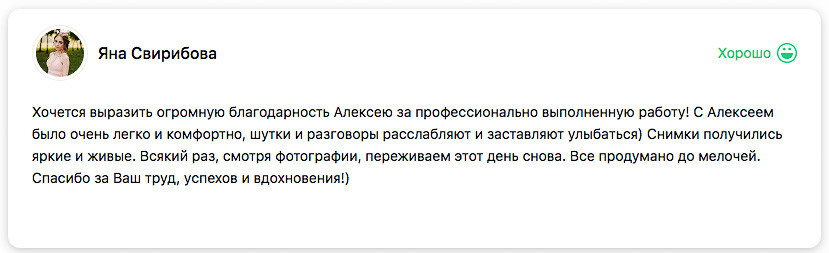 Яна Свирибова

Хорошо

Хочется выразить огромную благодарность Алексею за профессионально выполненную работу! С Алексеем было очень легко и комфортно, шутки и разговоры расслабляют и заставляют улыбаться) Снимки получились яркие и живые. Всякий раз, смотря фотографии, переживаем этот день снова. Все продумано до мелочей. Спасибо за Ваш труд, успехов и вдохновения!)